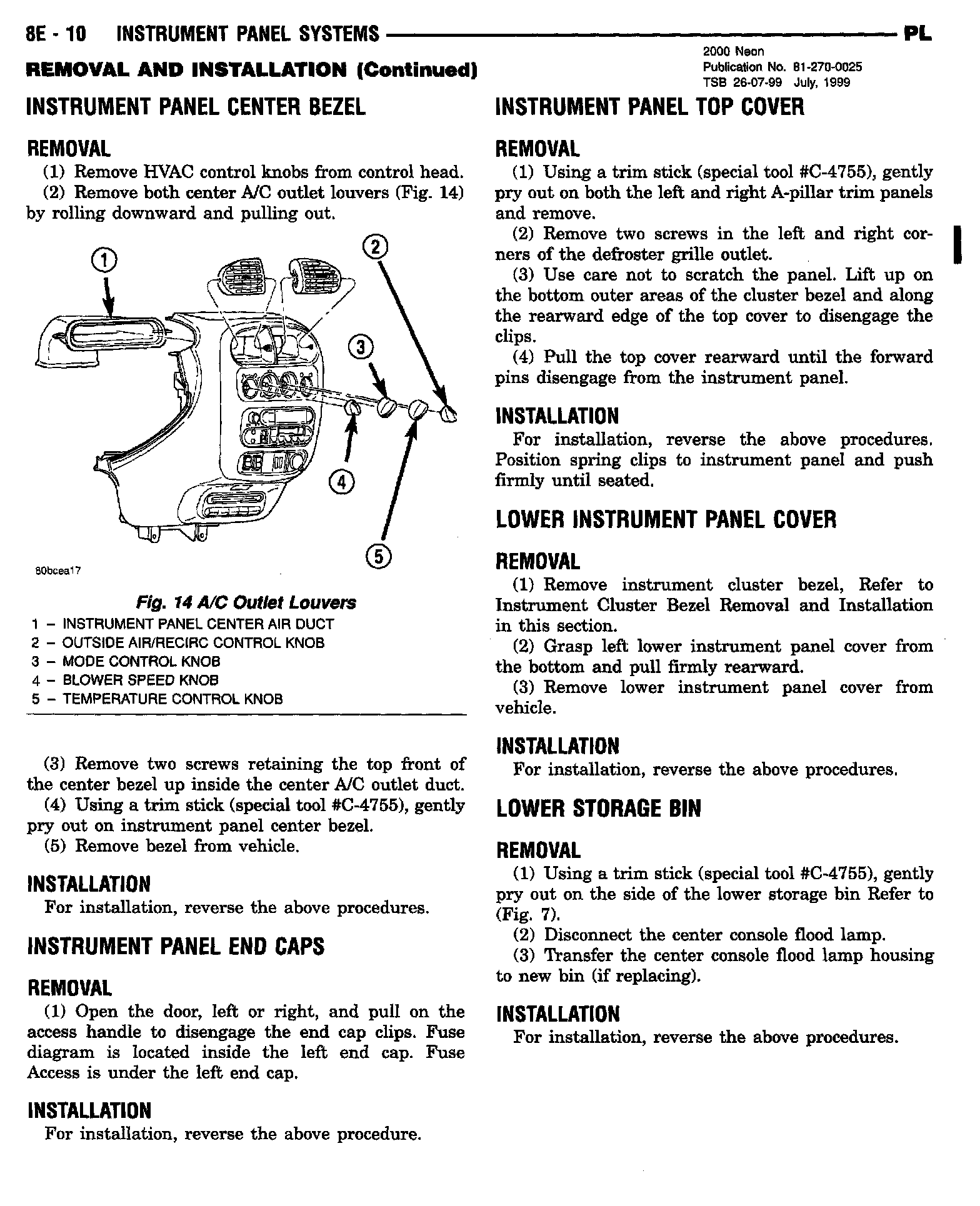 8E - 10 INSTRUMENT PANEL SYSTEMS PL

2000 Neon
Publication No. 81-270-0025
TSB 26-07-99 July, 1999

REMOVAL AND INSTALLATION (Continued)

INSTRUMENT PANEL CENTER BEZEL

REMOVAL

(1) Remove HVAC control knobs from control head.

(2) Remove both center A/C outlet louvers (Fig. 14) by rolling downward and pulling out.

1
2
3
4
5

80bcea17

Fig. 14 A/C Outlet Louvers
1 – INSTRUMENT PANEL CENTER AIR DUCT
2 – OUTSIDE AIR/RECIRC CONTROL KNOB
3 – MODE CONTROL KNOB
4 – BLOWER SPEED KNOB
5 – TEMPERATURE CONTROL KNOB

(3) Remove two screws retaining the top front of the center bezel up inside the center A/C outlet duct.

(4) Using a trim stick (special tool #C-4755), gently pry out on instrument panel center bezel.

(5) Remove bezel from vehicle.

INSTALLATION

For installation, reverse the above procedures.

INSTRUMENT PANEL END CAPS

REMOVAL

(1) Open the door, left or right, and pull on the access handle to disengage the end cap clips. Fuse diagram is located inside the left end cap. Fuse Access is under the left end cap.

INSTALLATION

For installation, reverse the above procedure.

INSTRUMENT PANEL TOP COVER

REMOVAL

(1) Using a trim stick (special tool #C-4755), gently pry out on both the left and right A-pillar trim panels and remove.

(2) Remove two screws in the left and right corners of the defroster grille outlet.

(3) Use care not to scratch the panel. Lift up on the bottom outer areas of the cluster bezel and along the rearward edge of the top cover to disengage the clips.

(4) Pull the top cover rearward until the forward pins disengage from the instrument panel.

INSTALLATION

For installation, reverse the above procedures. Position spring clips to instrument panel and push firmly until seated.

LOWER INSTRUMENT PANEL COVER

REMOVAL

(1) Remove instrument cluster bezel, Refer to Instrument Cluster Bezel Removal and Installation in this section.

(2) Grasp left lower instrument panel cover from the bottom and pull firmly rearward.

(3) Remove lower instrument panel cover from vehicle.

INSTALLATION

For installation, reverse the above procedures.

LOWER STORAGE BIN

REMOVAL

(1) Using a trim stick (special tool #C-4755), gently pry out on the side of the lower storage bin Refer to (Fig. 7).

(2) Disconnect the center console flood lamp.

(3) Transfer the center console flood lamp housing to new bin (if replacing).

INSTALLATION

For installation, reverse the above procedures.